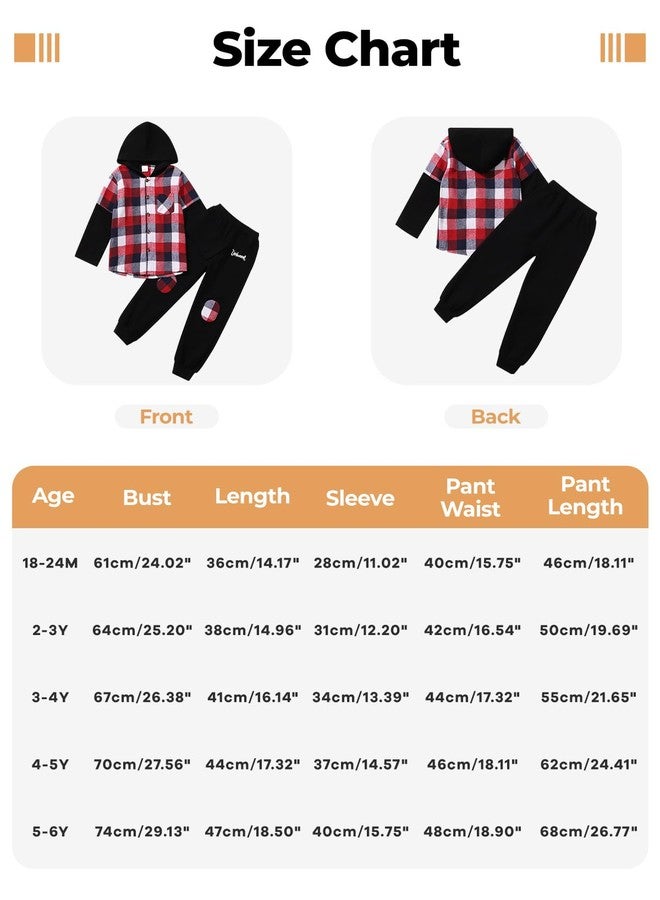 Size Chart

Front

Back

| Age | Bust | Length | Sleeve | Pant Waist | Pant Length |
|---|---|---|---|---|---|
| 18-24M | 61cm/24.02" | 36cm/14.17" | 28cm/11.02" | 40cm/15.75" | 46cm/18.11" |
| 2-3Y | 64cm/25.20" | 38cm/14.96" | 31cm/12.20" | 42cm/16.54" | 50cm/19.69" |
| 3-4Y | 67cm/26.38" | 41cm/16.14" | 34cm/13.39" | 44cm/17.32" | 55cm/21.65" |
| 4-5Y | 70cm/27.56" | 44cm/17.32" | 37cm/14.57" | 46cm/18.11" | 62cm/24.41" |
| 5-6Y | 74cm/29.13" | 47cm/18.50" | 40cm/15.75" | 48cm/18.90" | 68cm/26.77" |